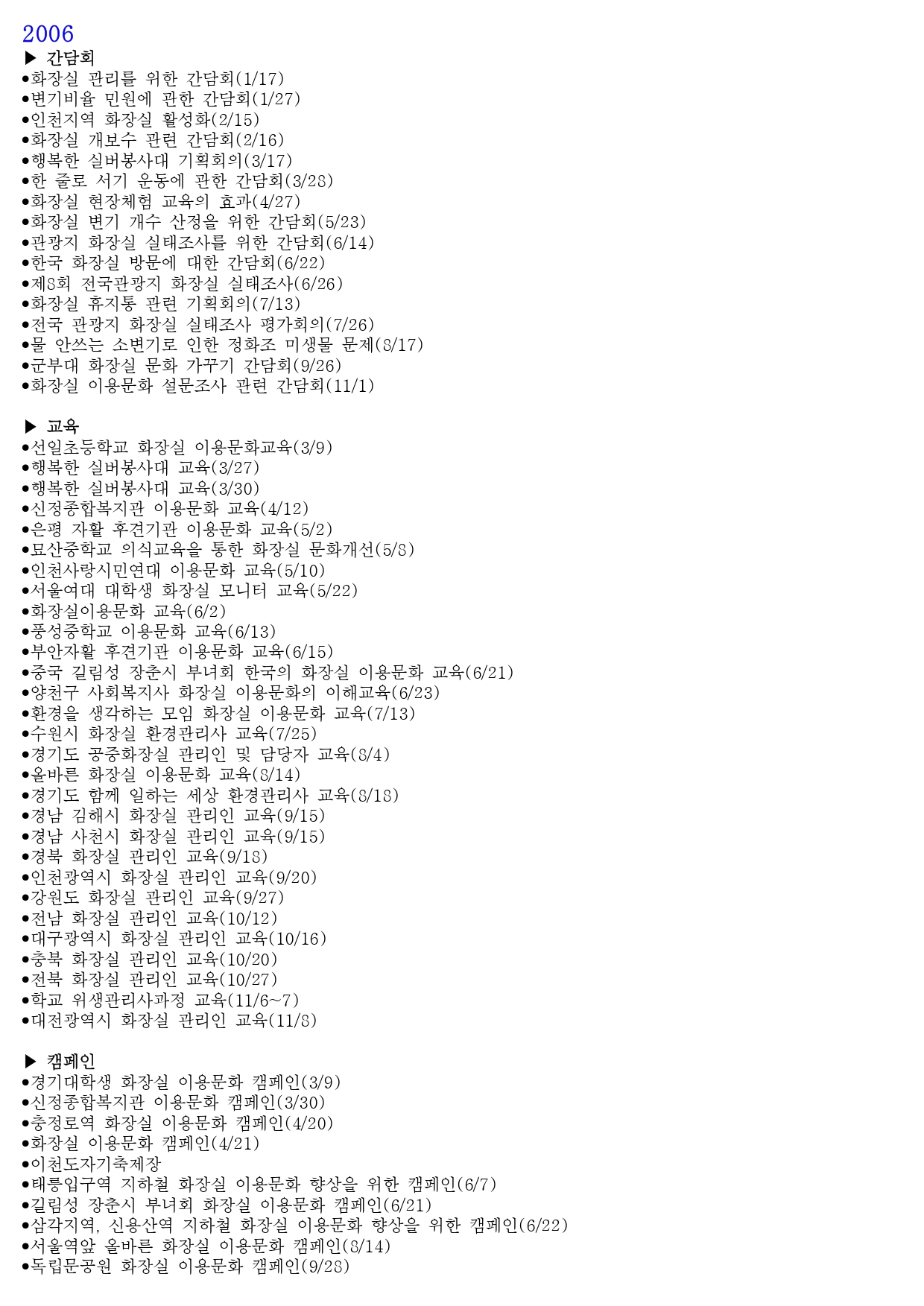 2006

▶ 간담회

●화장실 관리를 위한 간담회(1/17)
●변기비율 민원에 관한 간담회(1/27)
●인천지역 화장실 활성화(2/15)
●화장실 개보수 관련 간담회(2/16)
●행복한 실버봉사대 기획회의(3/17)
●한 줄로 서기 운동에 관한 간담회(3/28)
●화장실 현장체험 교육의 효과(4/27)
●화장실 변기 개수 산정을 위한 간담회(5/23)
●관광지 화장실 실태조사를 위한 간담회(6/14)
●한국 화장실 방문에 대한 간담회(6/22)
●제8회 전국관광지 화장실 실태조사(6/26)
●화장실 휴지통 관련 기획회의(7/13)
●전국 관광지 화장실 실태조사 평가회의(7/26)
●물 안쓰는 소변기로 인한 정화조 미생물 문제(8/17)
●군부대 화장실 문화 가꾸기 간담회(9/26)
●화장실 이용문화 설문조사 관련 간담회(11/1)

▶ 교육

●선일초등학교 화장실 이용문화교육(3/9)
●행복한 실버봉사대 교육(3/27)
●행복한 실버봉사대 교육(3/30)
●신정종합복지관 이용문화 교육(4/12)
●은평 자활 후견기관 이용문화 교육(5/2)
●묘산중학교 의식교육을 통한 화장실 문화개선(5/8)
●인천사랑시민연대 이용문화 교육(5/10)
●서울여대 대학생 화장실 모니터 교육(5/22)
●화장실이용문화 교육(6/2)
●풍성중학교 이용문화 교육(6/13)
●부안자활 후견기관 이용문화 교육(6/15)
●중국 길림성 장춘시 부녀회 한국의 화장실 이용문화 교육(6/21)
●양천구 사회복지사 화장실 이용문화의 이해교육(6/23)
●환경을 생각하는 모임 화장실 이용문화 교육(7/13)
●수원시 화장실 환경관리사 교육(7/25)
●경기도 공중화장실 관리인 및 담당자 교육(8/4)
●올바른 화장실 이용문화 교육(8/14)
●경기도 함께 일하는 세상 환경관리사 교육(8/18)
●경남 김해시 화장실 관리인 교육(9/15)
●경남 사천시 화장실 관리인 교육(9/15)
●경북 화장실 관리인 교육(9/18)
●인천광역시 화장실 관리인 교육(9/20)
●강원도 화장실 관리인 교육(9/27)
●전남 화장실 관리인 교육(10/12)
●대구광역시 화장실 관리인 교육(10/16)
●충북 화장실 관리인 교육(10/20)
●전북 화장실 관리인 교육(10/27)
●학교 위생관리사과정 교육(11/6~7)
●대전광역시 화장실 관리인 교육(11/8)

▶ 캠페인

●경기대학생 화장실 이용문화 캠페인(3/9)
●신정종합복지관 이용문화 캠페인(3/30)
●충정로역 화장실 이용문화 캠페인(4/20)
●화장실 이용문화 캠페인(4/21)
●이천도자기축제장
●태릉입구역 지하철 화장실 이용문화 향상을 위한 캠페인(6/7)
●길림성 장춘시 부녀회 화장실 이용문화 캠페인(6/21)
●삼각지역, 신용산역 지하철 화장실 이용문화 향상을 위한 캠페인(6/22)
●서울역앞 올바른 화장실 이용문화 캠페인(8/14)
●독립문공원 화장실 이용문화 캠페인(9/28)